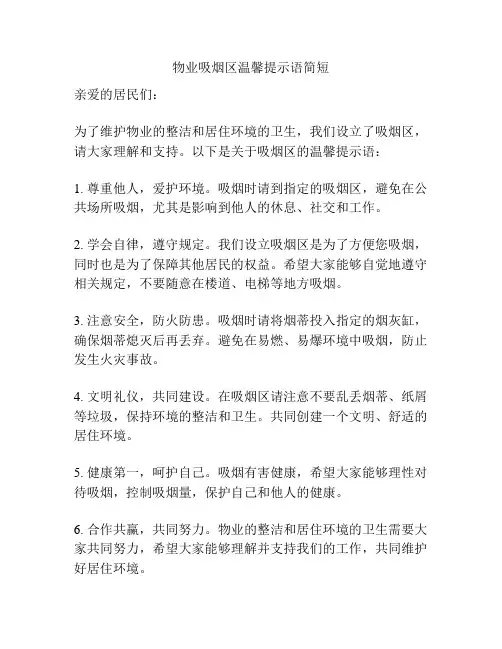 物业吸烟区温馨提示语简短

亲爱的居民们：

为了维护物业的整洁和居住环境的卫生，我们设立了吸烟区，请大家理解和支持。以下是关于吸烟区的温馨提示语：

1. 尊重他人，爱护环境。吸烟时请到指定的吸烟区，避免在公共场所吸烟，尤其是影响到他人的休息、社交和工作。

2. 学会自律，遵守规定。我们设立吸烟区是为了方便您吸烟，同时也是为了保障其他居民的权益。希望大家能够自觉地遵守相关规定，不要随意在楼道、电梯等地方吸烟。

3. 注意安全，防火防患。吸烟时请将烟蒂投入指定的烟灰缸，确保烟蒂熄灭后再丢弃。避免在易燃、易爆环境中吸烟，防止发生火灾事故。

4. 文明礼仪，共同建设。在吸烟区请注意不要乱丢烟蒂、纸屑等垃圾，保持环境的整洁和卫生。共同创建一个文明、舒适的居住环境。

5. 健康第一，呵护自己。吸烟有害健康，希望大家能够理性对待吸烟，控制吸烟量，保护自己和他人的健康。

6. 合作共赢，共同努力。物业的整洁和居住环境的卫生需要大家共同努力，希望大家能够理解并支持我们的工作，共同维护好居住环境。